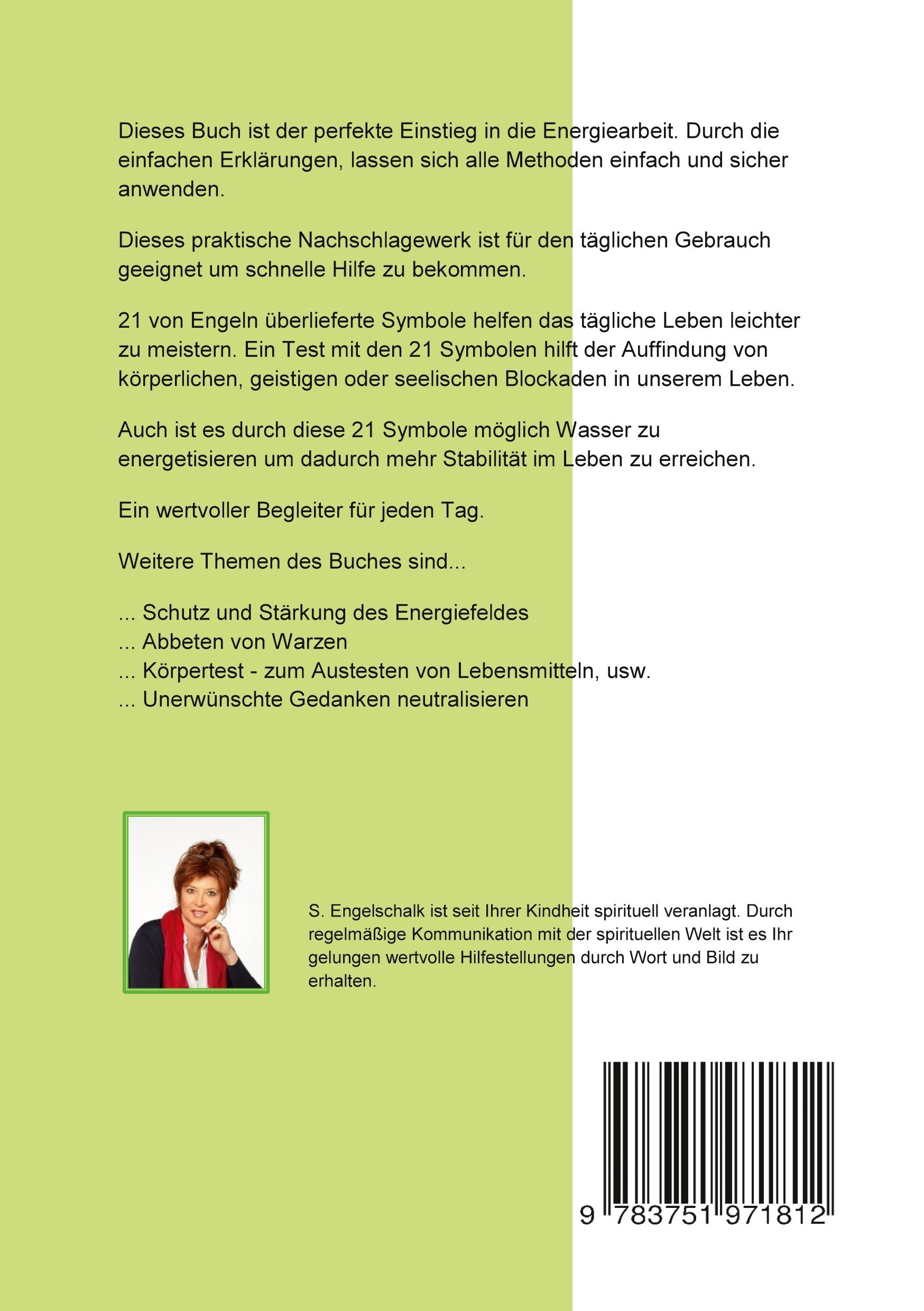 Dieses Buch ist der perfekte Einstieg in die Energiearbeit. Durch die einfachen Erklärungen, lassen sich alle Methoden einfach und sicher anwenden.

Dieses praktische Nachschlagewerk ist für den täglichen Gebrauch geeignet um schnelle Hilfe zu bekommen.

21 von Engeln überlieferte Symbole helfen das tägliche Leben leichter zu meistern. Ein Test mit den 21 Symbolen hilft der Auffindung von körperlichen, geistigen oder seelischen Blockaden in unserem Leben.

Auch ist es durch diese 21 Symbole möglich Wasser zu energetisieren um dadurch mehr Stabilität im Leben zu erreichen.

Ein wertvoller Begleiter für jeden Tag.

Weitere Themen des Buches sind...

... Schutz und Stärkung des Energiefeldes
... Abbeten von Warzen
... Körpertest - zum Austesten von Lebensmitteln, usw.
... Unerwünschte Gedanken neutralisieren

S. Engelschalk ist seit Ihrer Kindheit spirituell veranlagt. Durch regelmäßige Kommunikation mit der spirituellen Welt ist es Ihr gelungen wertvolle Hilfestellungen durch Wort und Bild zu erhalten.

9 783751 971812